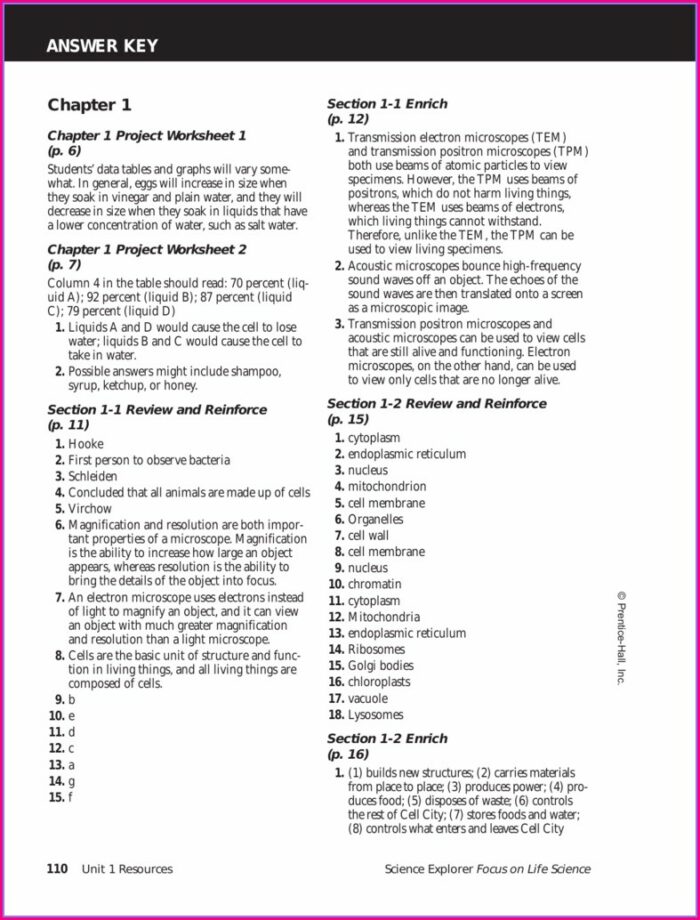 ANSWER KEY

Chapter 1

Chapter 1 Project Worksheet 1
(p. 6)

Students' data tables and graphs will vary somewhat. In general, eggs will increase in size when they soak in vinegar and plain water, and they will decrease in size when they soak in liquids that have a lower concentration of water, such as salt water.

Chapter 1 Project Worksheet 2
(p. 7)

Column 4 in the table should read: 70 percent (liquid A); 92 percent (liquid B); 87 percent (liquid C); 79 percent (liquid D)

1. Liquids A and D would cause the cell to lose water; liquids B and C would cause the cell to take in water.
2. Possible answers might include shampoo, syrup, ketchup, or honey.

Section 1-1 Review and Reinforce
(p. 11)

1. Hooke
2. First person to observe bacteria
3. Schleiden
4. Concluded that all animals are made up of cells
5. Virchow
6. Magnification and resolution are both important properties of a microscope. Magnification is the ability to increase how large an object appears, whereas resolution is the ability to bring the details of the object into focus.
7. An electron microscope uses electrons instead of light to magnify an object, and it can view an object with much greater magnification and resolution than a light microscope.
8. Cells are the basic unit of structure and function in living things, and all living things are composed of cells.
9. b
10. e
11. d
12. c
13. a
14. g
15. f

Section 1-1 Enrich
(p. 12)

1. Transmission electron microscopes (TEM) and transmission positron microscopes (TPM) both use beams of atomic particles to view specimens. However, the TPM uses beams of positrons, which do not harm living things, whereas the TEM uses beams of electrons, which living things cannot withstand. Therefore, unlike the TEM, the TPM can be used to view living specimens.
2. Acoustic microscopes bounce high-frequency sound waves off an object. The echoes of the sound waves are then translated onto a screen as a microscopic image.
3. Transmission positron microscopes and acoustic microscopes can be used to view cells that are still alive and functioning. Electron microscopes, on the other hand, can be used to view only cells that are no longer alive.

Section 1-2 Review and Reinforce
(p. 15)

1. cytoplasm
2. endoplasmic reticulum
3. nucleus
4. mitochondrion
5. cell membrane
6. Organelles
7. cell wall
8. cell membrane
9. nucleus
10. chromatin
11. cytoplasm
12. Mitochondria
13. endoplasmic reticulum
14. Ribosomes
15. Golgi bodies
16. chloroplasts
17. vacuole
18. Lysosomes

Section 1-2 Enrich
(p. 16)

1. (1) builds new structures; (2) carries materials from place to place; (3) produces power; (4) produces food; (5) disposes of waste; (6) controls the rest of Cell City; (7) stores foods and water; (8) controls what enters and leaves Cell City

© Prentice-Hall, Inc.

110 Unit 1 Resources

Science Explorer Focus on Life Science